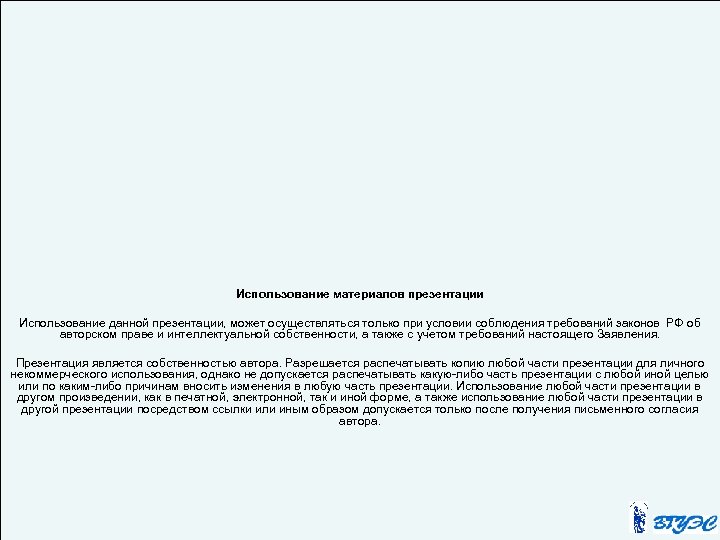 Использование материалов презентации

Использование данной презентации, может осуществляться только при условии соблюдения требований законов РФ об авторском праве и интеллектуальной собственности, а также с учетом требований настоящего Заявления.

Презентация является собственностью автора. Разрешается распечатывать копию любой части презентации для личного некоммерческого использования, однако не допускается распечатывать какую-либо часть презентации с любой иной целью или по каким-либо причинам вносить изменения в любую часть презентации. Использование любой части презентации в другом произведении, как в печатной, электронной, так и иной форме, а также использование любой части презентации в другой презентации посредством ссылки или иным образом допускается только после получения письменного согласия автора.

ВГУЭС